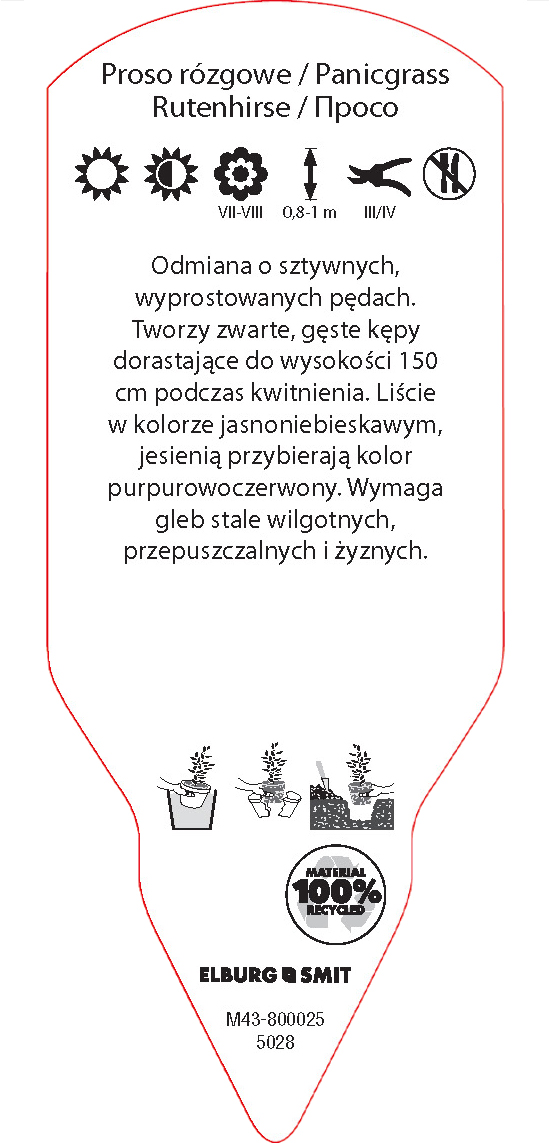 Proso rózgowe / Panicgrass
Rutenhirse / Просо

VII-VIII 0,8-1 m III/IV

Odmiana o sztywnych, wyprostowanych pędach. Tworzy zwarte, gęste kępy dorastające do wysokości 150 cm podczas kwitnienia. Liście w kolorze jasnoniebieskawym, jesienią przybierają kolor purpurowoczerwony. Wymaga gleb stale wilgotnych, przepuszczalnych i żyznych.

MATERIAL
100%
RECYCLED

ELBURG SMIT

M43-800025
5028